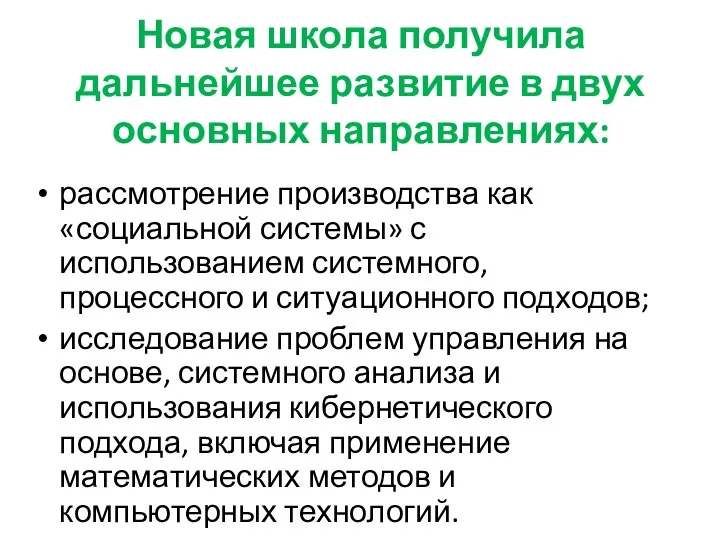 Новая школа получила дальнейшее развитие в двух основных направлениях:

• рассмотрение производства как «социальной системы» с использованием системного, процессного и ситуационного подходов;
• исследование проблем управления на основе, системного анализа и использования кибернетического подхода, включая применение математических методов и компьютерных технологий.